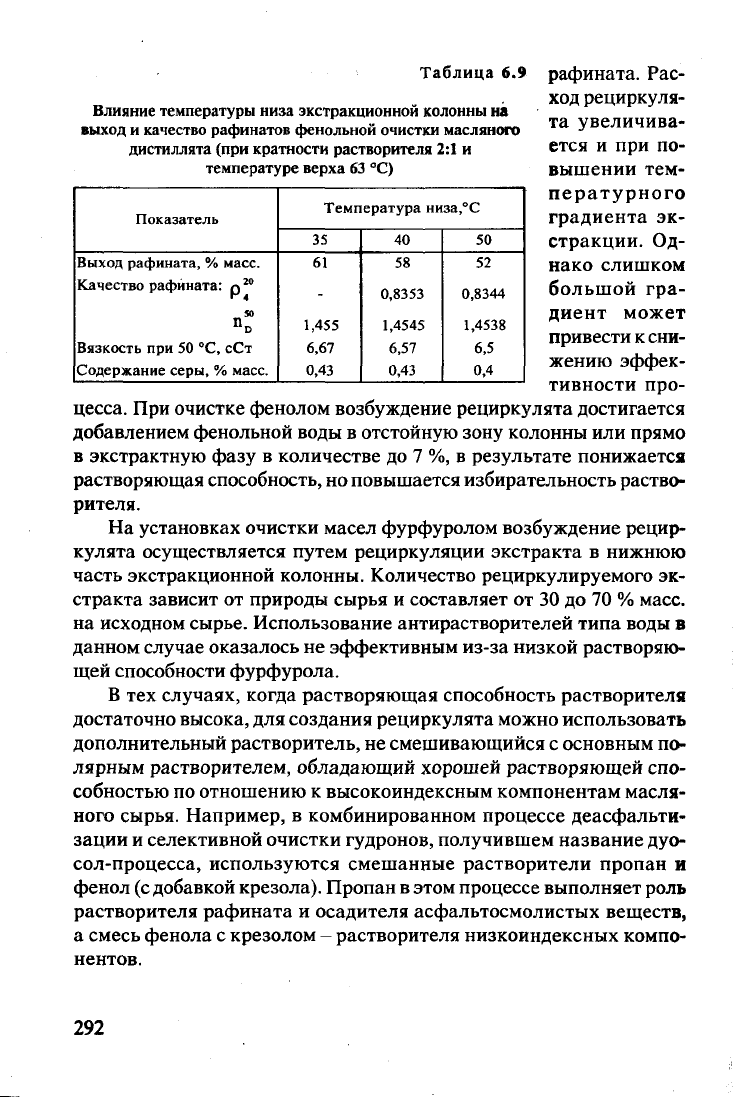 Таблица 6.9

Влияние температуры низа экстракционной колонны на выход и качество рафинатов фенольной очистки масляного дистиллята (при кратности растворителя 2:1 и температуре верха 63 °С)

| Показатель | Температура низа,°С | | |
|---|---|---|---|
| | 35 | 40 | 50 |
| Выход рафината, % масс. | 61 | 58 | 52 |
| Качество рафината: $\rho_4^{20}$ | - | 0,8353 | 0,8344 |
| $n_D^{50}$ | 1,455 | 1,4545 | 1,4538 |
| Вязкость при 50 °С, сСт | 6,67 | 6,57 | 6,5 |
| Содержание серы, % масс. | 0,43 | 0,43 | 0,4 |

рафината. Расход рециркулята увеличивается и при повышении температурного градиента экстракции. Однако слишком большой градиент может привести к снижению эффективности процесса. При очистке фенолом возбуждение рециркулята достигается добавлением фенольной воды в отстойную зону колонны или прямо в экстрактную фазу в количестве до 7 %, в результате понижается растворяющая способность, но повышается избирательность растворителя.

На установках очистки масел фурфуролом возбуждение рециркулята осуществляется путем рециркуляции экстракта в нижнюю часть экстракционной колонны. Количество рециркулируемого экстракта зависит от природы сырья и составляет от 30 до 70 % масс. на исходном сырье. Использование антирастворителей типа воды в данном случае оказалось не эффективным из-за низкой растворяющей способности фурфурола.

В тех случаях, когда растворяющая способность растворителя достаточно высока, для создания рециркулята можно использовать дополнительный растворитель, не смешивающийся с основным полярным растворителем, обладающий хорошей растворяющей способностью по отношению к высокоиндексным компонентам масляного сырья. Например, в комбинированном процессе деасфальтизации и селективной очистки гудронов, получившем название дуосол-процесса, используются смешанные растворители пропан и фенол (с добавкой крезола). Пропан в этом процессе выполняет роль растворителя рафината и осадителя асфальтосмолистых веществ, а смесь фенола с крезолом – растворителя низкоиндексных компонентов.

292